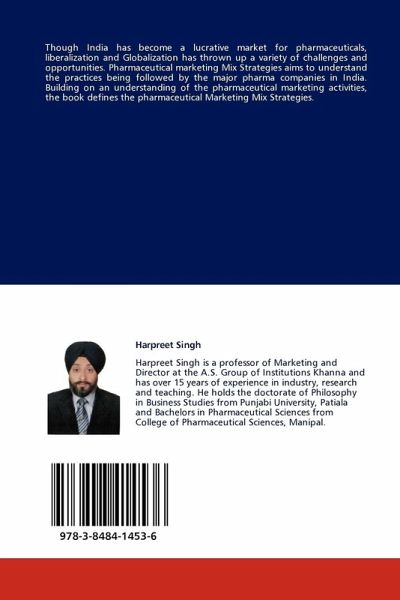 Though India has become a lucrative market for pharmaceuticals, liberalization and Globalization has thrown up a variety of challenges and opportunities. Pharmaceutical marketing Mix Strategies aims to understand the practices being followed by the major pharma companies in India. Building on an understanding of the pharmaceutical marketing activities, the book defines the pharmaceutical Marketing Mix Strategies.

Harpreet Singh

Harpreet Singh is a professor of Marketing and Director at the A.S. Group of Institutions Khanna and has over 15 years of experience in industry, research and teaching. He holds the doctorate of Philosophy in Business Studies from Punjabi University, Patiala and Bachelors in Pharmaceutical Sciences from College of Pharmaceutical Sciences, Manipal.

978-3-8484-1453-6